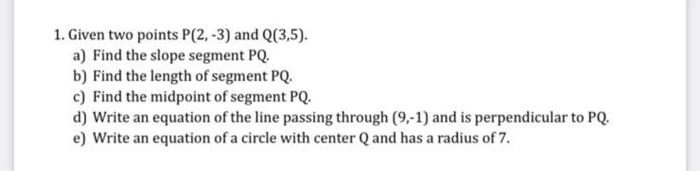 1. Given two points P(2, -3) and Q(3,5).

a) Find the slope segment PQ.

b) Find the length of segment PQ.

c) Find the midpoint of segment PQ.

d) Write an equation of the line passing through (9,-1) and is perpendicular to PQ.

e) Write an equation of a circle with center Q and has a radius of 7.